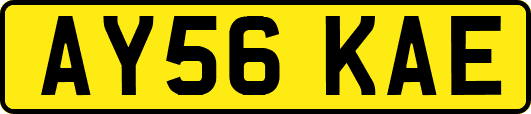 AY56 KAE